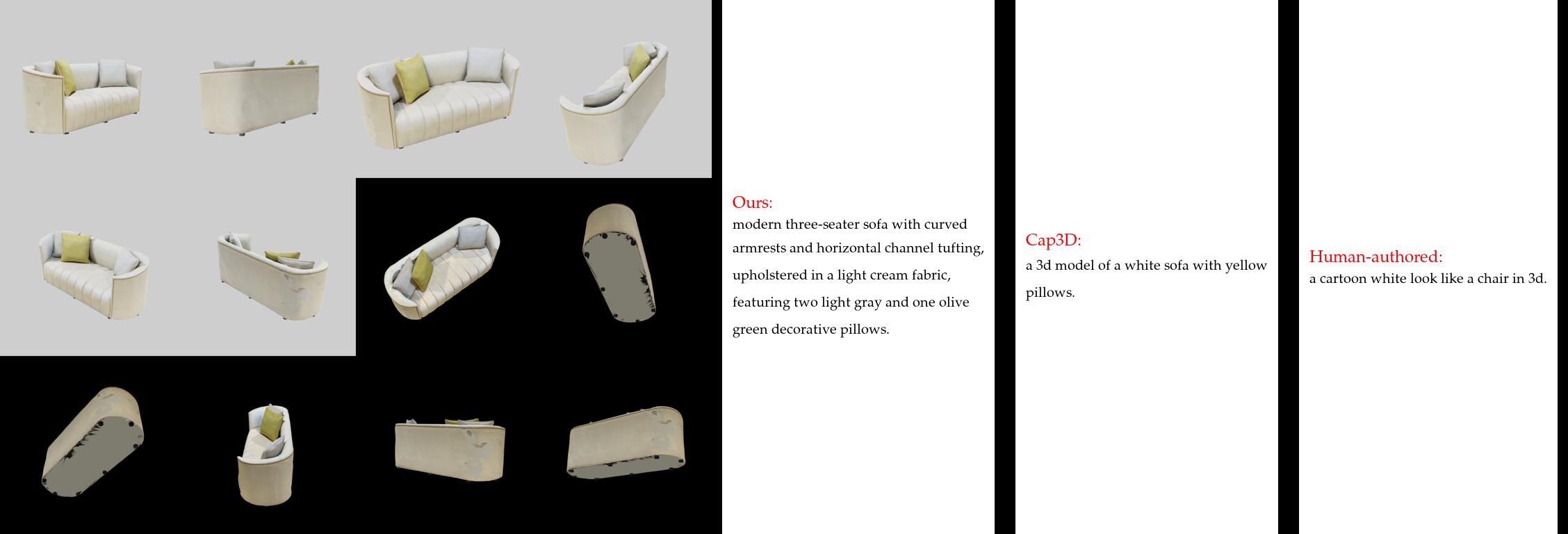 Ours:
modern three-seater sofa with curved armrests and horizontal channel tufting, upholstered in a light cream fabric, featuring two light gray and one olive green decorative pillows.

Cap3D:
a 3d model of a white sofa with yellow pillows.

Human-authored:
a cartoon white look like a chair in 3d.